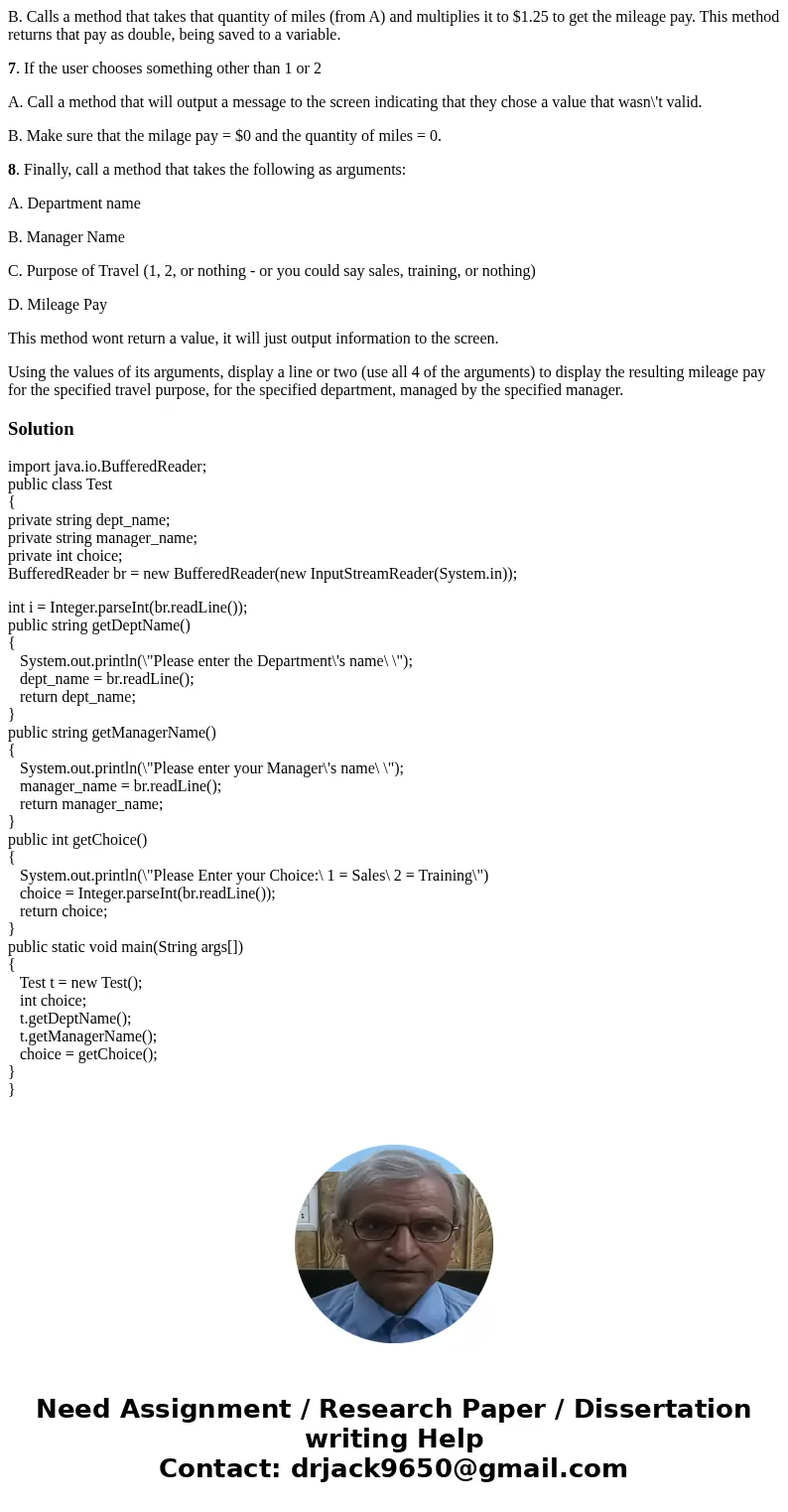 B. Calls a method that takes that quantity of miles (from A) and multiplies it to \$1.25 to get the mileage pay. This method returns that pay as double, being saved to a variable.

7. If the user chooses something other than 1 or 2

A. Call a method that will output a message to the screen indicating that they chose a value that wasn\'t valid.

B. Make sure that the milage pay = \$0 and the quantity of miles = 0.

8. Finally, call a method that takes the following as arguments:

A. Department name

B. Manager Name

C. Purpose of Travel (1, 2, or nothing - or you could say sales, training, or nothing)

D. Mileage Pay

This method wont return a value, it will just output information to the screen.

Using the values of its arguments, display a line or two (use all 4 of the arguments) to display the resulting mileage pay for the specified travel purpose, for the specified department, managed by the specified manager.

Solution

import java.io.BufferedReader;
public class Test
{
private string dept_name;
private string manager_name;
private int choice;
BufferedReader br = new BufferedReader(new InputStreamReader(System.in));

int i = Integer.parseInt(br.readLine());
public string getDeptName()
{
System.out.println(\"Please enter the Department\'s name\ \");
dept_name = br.readLine();
return dept_name;
}
public string getManagerName()
{
System.out.println(\"Please enter your Manager\'s name\ \");
manager_name = br.readLine();
return manager_name;
}
public int getChoice()
{
System.out.println(\"Please Enter your Choice:\ 1 = Sales\ 2 = Training\")
choice = Integer.parseInt(br.readLine());
return choice;
}
public static void main(String args[])
{
Test t = new Test();
int choice;
t.getDeptName();
t.getManagerName();
choice = getChoice();
}
}

Need Assignment / Research Paper / Dissertation writing Help
Contact: drjack9650@gmail.com